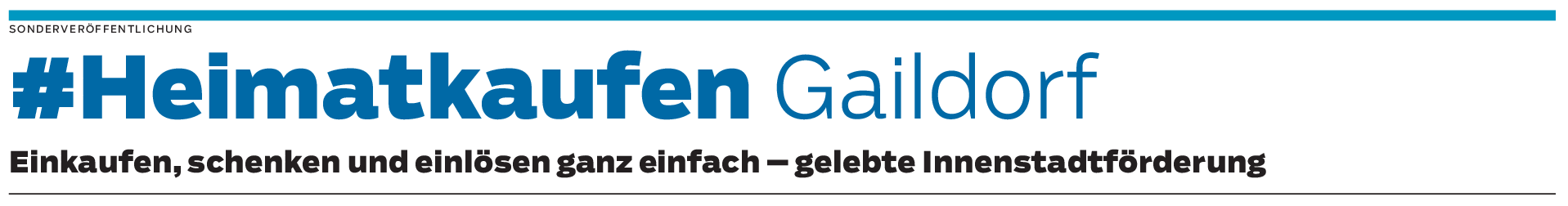 SONDERVERÖFFENTLICHUNG

#Heimatkaufen Gaildorf

Einkaufen, schenken und einlösen ganz einfach – gelebte Innenstadtförderung